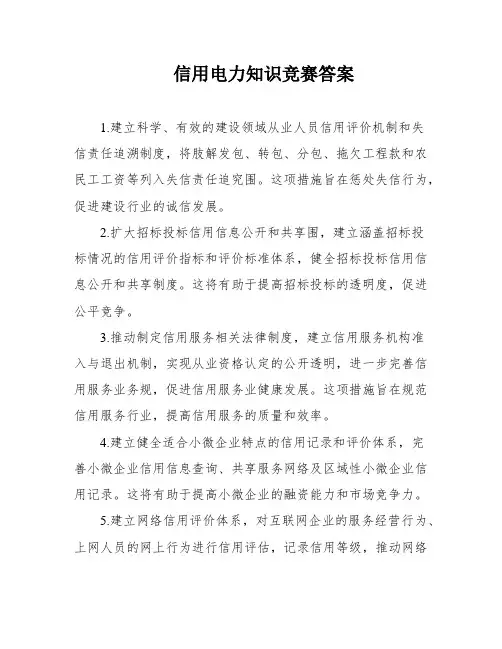 信用电力知识竞赛答案

1.建立科学、有效的建设领域从业人员信用评价机制和失信责任追溯制度，将肢解发包、转包、分包、拖欠工程款和农民工工资等列入失信责任追究围。这项措施旨在惩处失信行为，促进建设行业的诚信发展。

2.扩大招标投标信用信息公开和共享围，建立涵盖招标投标情况的信用评价指标和评价标准体系，健全招标投标信用信息公开和共享制度。这将有助于提高招标投标的透明度，促进公平竞争。

3.推动制定信用服务相关法律制度，建立信用服务机构准入与退出机制，实现从业资格认定的公开透明，进一步完善信用服务业务规，促进信用服务业健康发展。这项措施旨在规范信用服务行业，提高信用服务的质量和效率。

4.建立健全适合小微企业特点的信用记录和评价体系，完善小微企业信用信息查询、共享服务网络及区域性小微企业信用记录。这将有助于提高小微企业的融资能力和市场竞争力。

5.建立网络信用评价体系，对互联网企业的服务经营行为、上网人员的网上行为进行信用评估，记录信用等级，推动网络